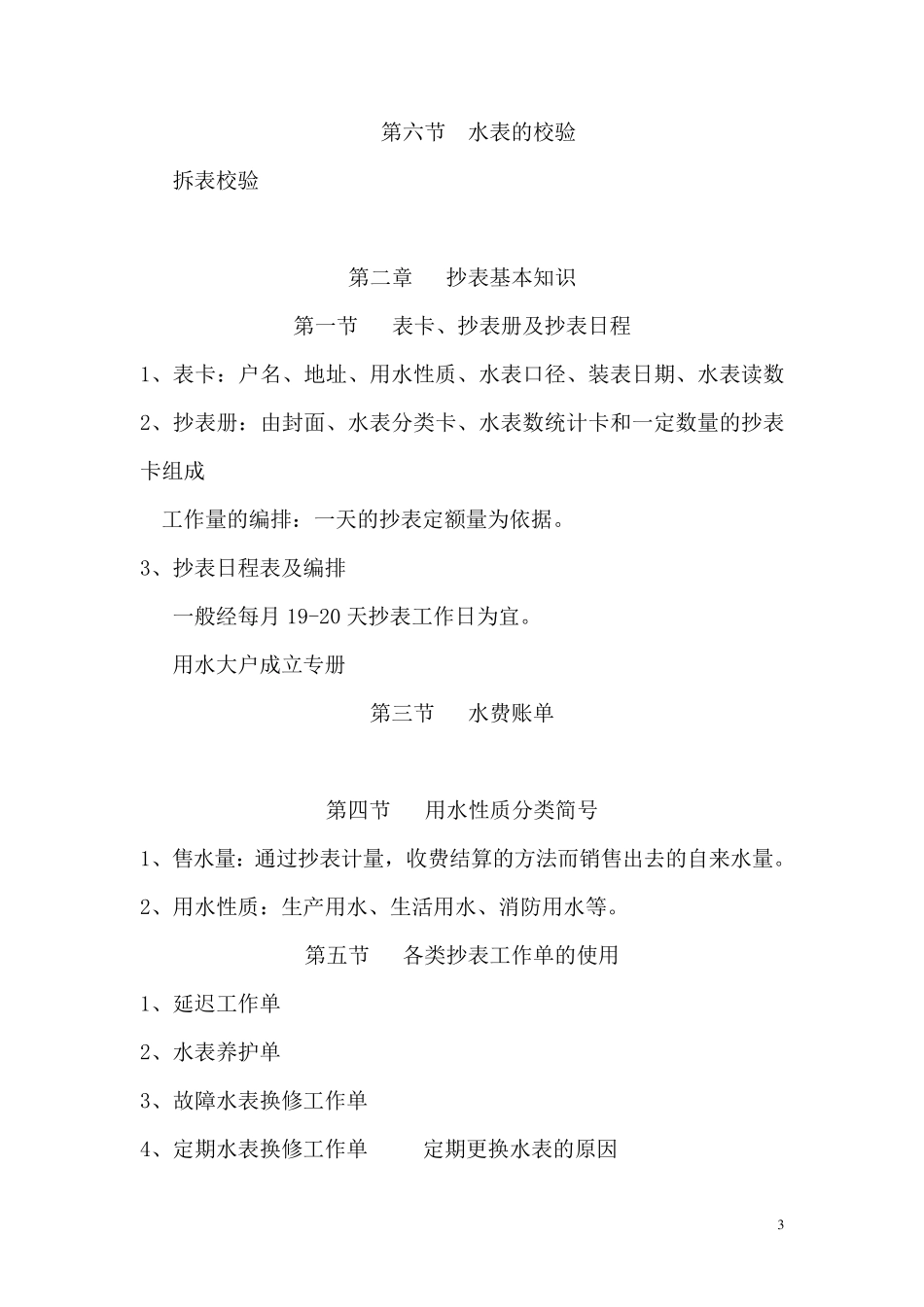 第六节　水表的校验

拆表校验

第二章　抄表基本知识

第一节　表卡、抄表册及抄表日程

1、表卡：户名、地址、用水性质、水表口径、装表日期、水表读数

2、抄表册：由封面、水表分类卡、水表数统计卡和一定数量的抄表卡组成

工作量的编排：一天的抄表定额量为依据。

3、抄表日程表及编排

一般经每月 19-20 天抄表工作日为宜。

用水大户成立专册

第三节　水费账单

第四节　用水性质分类简号

1、售水量：通过抄表计量，收费结算的方法而销售出去的自来水量。

2、用水性质：生产用水、生活用水、消防用水等。

第五节　各类抄表工作单的使用

1、延迟工作单

2、水表养护单

3、故障水表换修工作单

4、定期水表换修工作单　　定期更换水表的原因

3